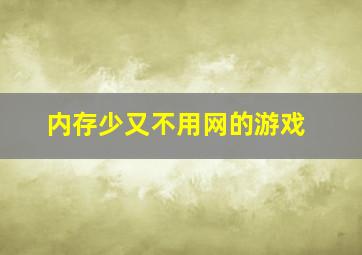 内存少又不用网的游戏